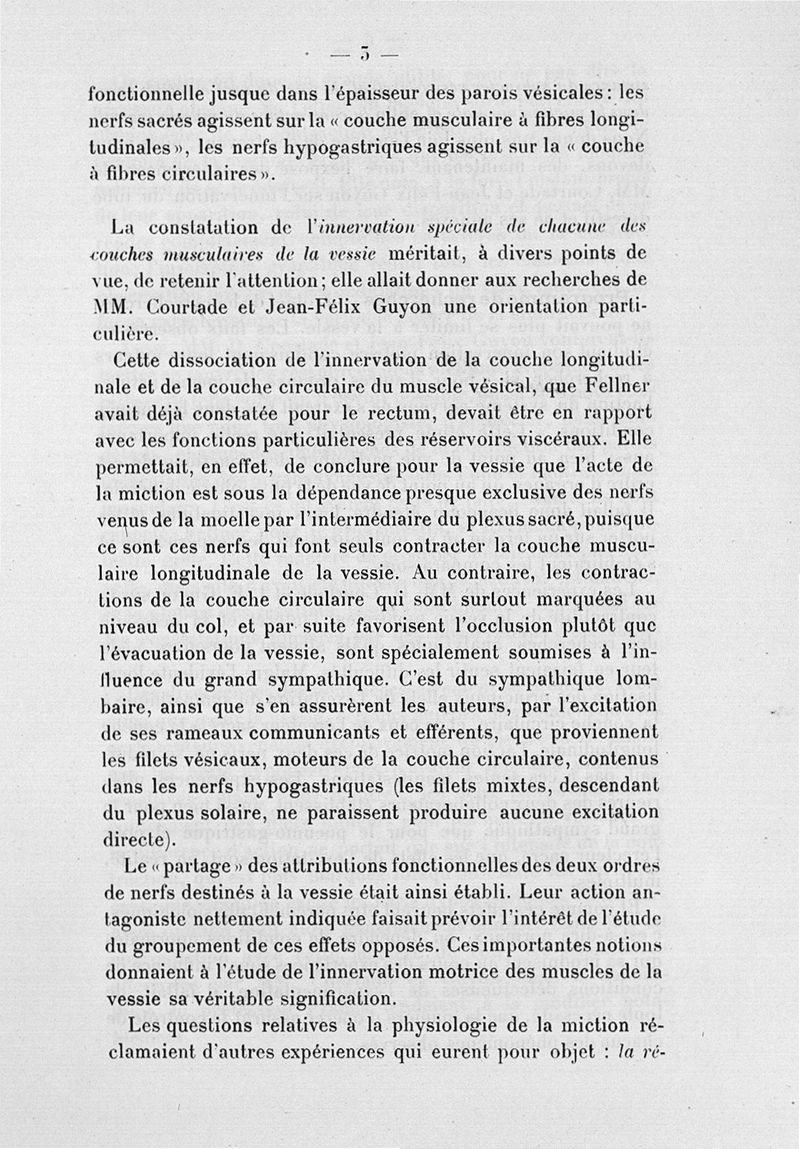 — 5 —

fonctionnelle jusque dans l'épaisseur des parois vésicales : les nerfs sacrés agissent sur la « couche musculaire à fibres longitudinales », les nerfs hypogastriques agissent sur la « couche à fibres circulaires ».

La constatation de l'innervation spéciale de chacune des couches musculaires de la vessie méritait, à divers points de vue, de retenir l'attention ; elle allait donner aux recherches de MM. Courtade et Jean-Félix Guyon une orientation particulière.

Cette dissociation de l'innervation de la couche longitudinale et de la couche circulaire du muscle vésical, que Fellner avait déjà constatée pour le rectum, devait être en rapport avec les fonctions particulières des réservoirs viscéraux. Elle permettait, en effet, de conclure pour la vessie que l'acte de la miction est sous la dépendance presque exclusive des nerfs venus de la moelle par l'intermédiaire du plexus sacré, puisque ce sont ces nerfs qui font seuls contracter la couche musculaire longitudinale de la vessie. Au contraire, les contractions de la couche circulaire qui sont surtout marquées au niveau du col, et par suite favorisent l'occlusion plutôt que l'évacuation de la vessie, sont spécialement soumises à l'influence du grand sympathique. C'est du sympathique lombaire, ainsi que s'en assurèrent les auteurs, par l'excitation de ses rameaux communicants et efférents, que proviennent les filets vésicaux, moteurs de la couche circulaire, contenus dans les nerfs hypogastriques (les filets mixtes, descendant du plexus solaire, ne paraissent produire aucune excitation directe).

Le « partage » des attributions fonctionnelles des deux ordres de nerfs destinés à la vessie était ainsi établi. Leur action antagoniste nettement indiquée faisait prévoir l'intérêt de l'étude du groupement de ces effets opposés. Ces importantes notions donnaient à l'étude de l'innervation motrice des muscles de la vessie sa véritable signification.

Les questions relatives à la physiologie de la miction réclamaient d'autres expériences qui eurent pour objet : la ré-